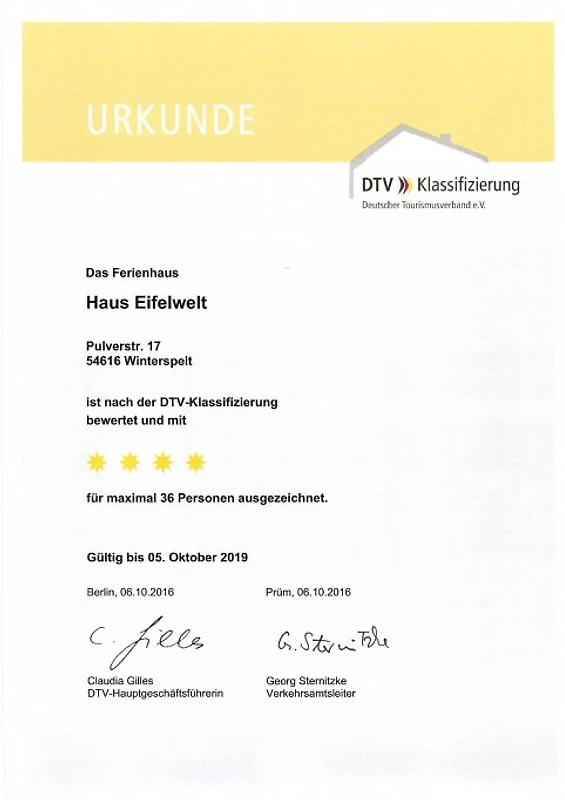 URKUNDE

DTV Klassifizierung
Deutscher Tourismusverband e.V.

Das Ferienhaus

Haus Eifelwelt

Pulverstr. 17
54616 Winterspelt

ist nach der DTV-Klassifizierung bewertet und mit

für maximal 36 Personen ausgezeichnet.

Gültig bis 05. Oktober 2019

Berlin, 06.10.2016

C. Gilles

Claudia Gilles
DTV-Hauptgeschäftsführerin

Prüm, 06.10.2016

G. Sternitzke

Georg Sternitzke
Verkehrsamtsleiter